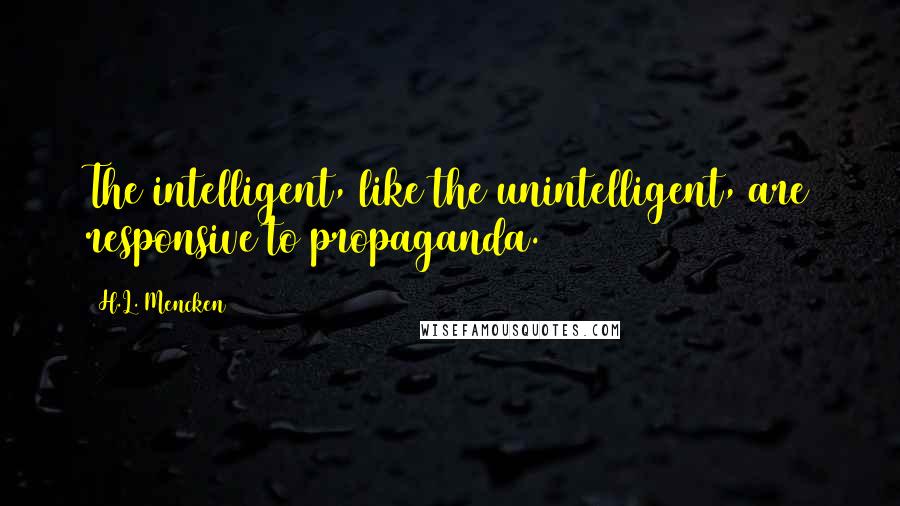 The intelligent, like the unintelligent, are responsive to propaganda.

H.L. Mencken

WISEFAMOUSQUOTES.COM